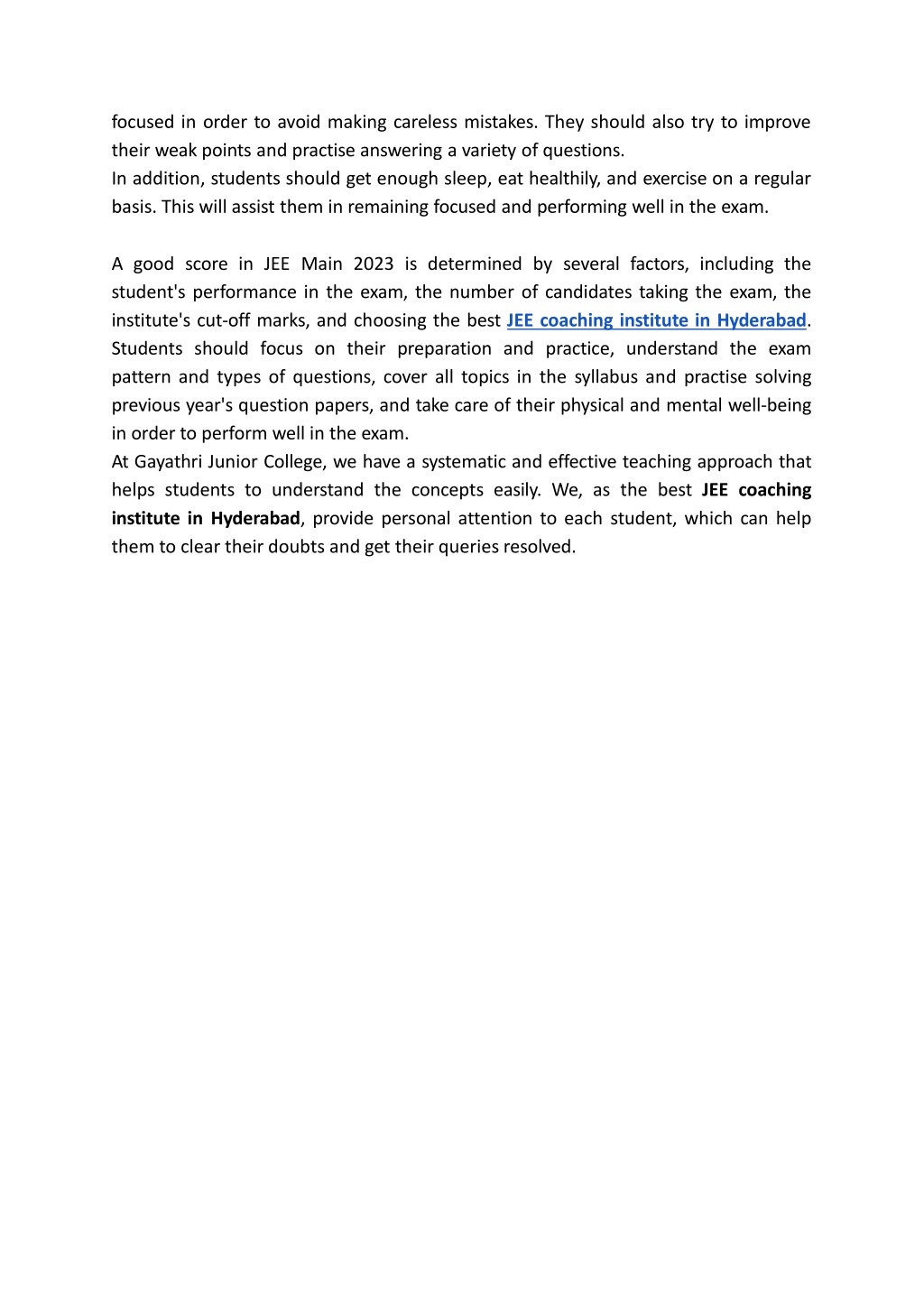 focused in order to avoid making careless mistakes. They should also try to improve their weak points and practise answering a variety of questions.
In addition, students should get enough sleep, eat healthily, and exercise on a regular basis. This will assist them in remaining focused and performing well in the exam.

A good score in JEE Main 2023 is determined by several factors, including the student's performance in the exam, the number of candidates taking the exam, the institute's cut-off marks, and choosing the best JEE coaching institute in Hyderabad. Students should focus on their preparation and practice, understand the exam pattern and types of questions, cover all topics in the syllabus and practise solving previous year's question papers, and take care of their physical and mental well-being in order to perform well in the exam.
At Gayathri Junior College, we have a systematic and effective teaching approach that helps students to understand the concepts easily. We, as the best JEE coaching institute in Hyderabad, provide personal attention to each student, which can help them to clear their doubts and get their queries resolved.